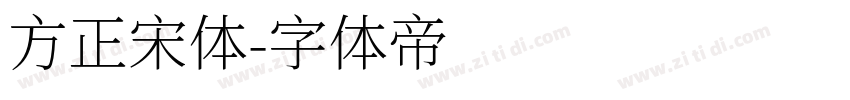 方正宋体-字体帝

www.zi ti di.com www.zi ti di.com www.zi ti di.com www.zi ti di.com